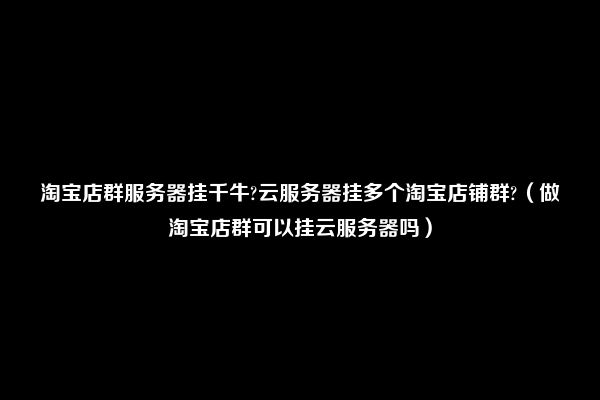 淘宝店群服务器挂千牛?云服务器挂多个淘宝店铺群?（做淘宝店群可以挂云服务器吗）